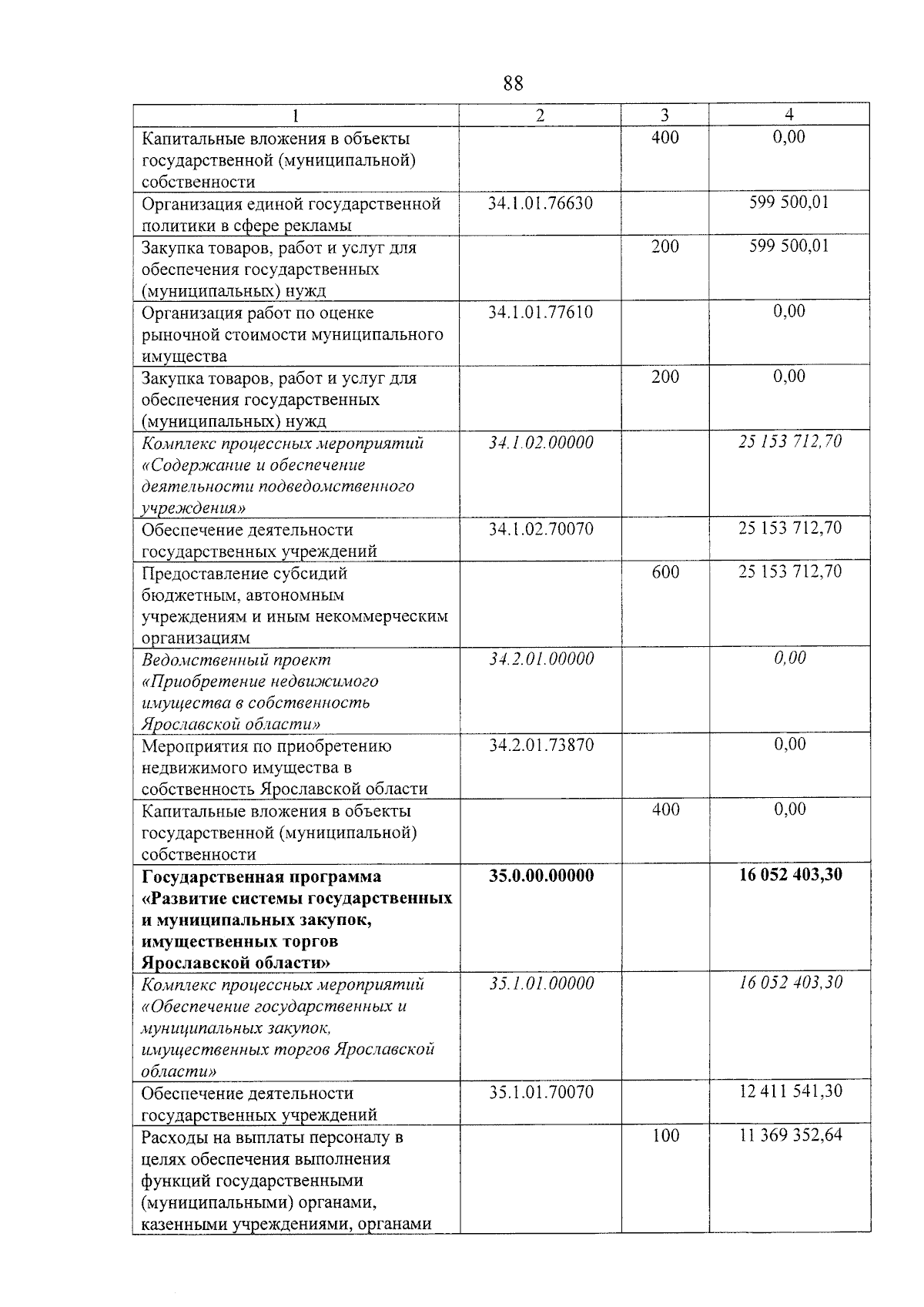 88

| 1 | 2 | 3 | 4 |
|---|---|---|---|
| Капитальные вложения в объекты государственной (муниципальной) собственности | | 400 | 0,00 |
| Организация единой государственной политики в сфере рекламы | 34.1.01.76630 | | 599 500,01 |
| Закупка товаров, работ и услуг для обеспечения государственных (муниципальных) нужд | | 200 | 599 500,01 |
| Организация работ по оценке рыночной стоимости муниципального имущества | 34.1.01.77610 | | 0,00 |
| Закупка товаров, работ и услуг для обеспечения государственных (муниципальных) нужд | | 200 | 0,00 |
| Комплекс процессных мероприятий «Содержание и обеспечение деятельности подведомственного учреждения» | 34.1.02.00000 | | 25 153 712,70 |
| Обеспечение деятельности государственных учреждений | 34.1.02.70070 | | 25 153 712,70 |
| Предоставление субсидий бюджетным, автономным учреждениям и иным некоммерческим организациям | | 600 | 25 153 712,70 |
| Ведомственный проект «Приобретение недвижимого имущества в собственность Ярославской области» | 34.2.01.00000 | | 0,00 |
| Мероприятия по приобретению недвижимого имущества в собственность Ярославской области | 34.2.01.73870 | | 0,00 |
| Капитальные вложения в объекты государственной (муниципальной) собственности | | 400 | 0,00 |
| Государственная программа «Развитие системы государственных и муниципальных закупок, имущественных торгов Ярославской области» | 35.0.00.00000 | | 16 052 403,30 |
| Комплекс процессных мероприятий «Обеспечение государственных и муниципальных закупок, имущественных торгов Ярославской области» | 35.1.01.00000 | | 16 052 403,30 |
| Обеспечение деятельности государственных учреждений | 35.1.01.70070 | | 12 411 541,30 |
| Расходы на выплаты персоналу в целях обеспечения выполнения функций государственными (муниципальными) органами, казенными учреждениями, органами | | 100 | 11 369 352,64 |